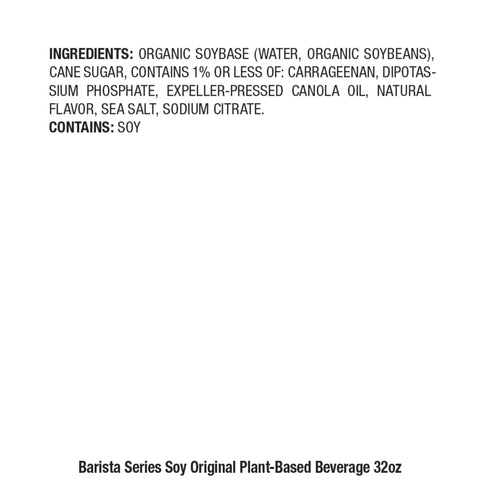 INGREDIENTS: ORGANIC SOYBASE (WATER, ORGANIC SOYBEANS), CANE SUGAR, CONTAINS 1% OR LESS OF: CARRAGEENAN, DIPOTASSIUM PHOSPHATE, EXPELLER-PRESSED CANOLA OIL, NATURAL FLAVOR, SEA SALT, SODIUM CITRATE.
CONTAINS: SOY

Barista Series Soy Original Plant-Based Beverage 32oz